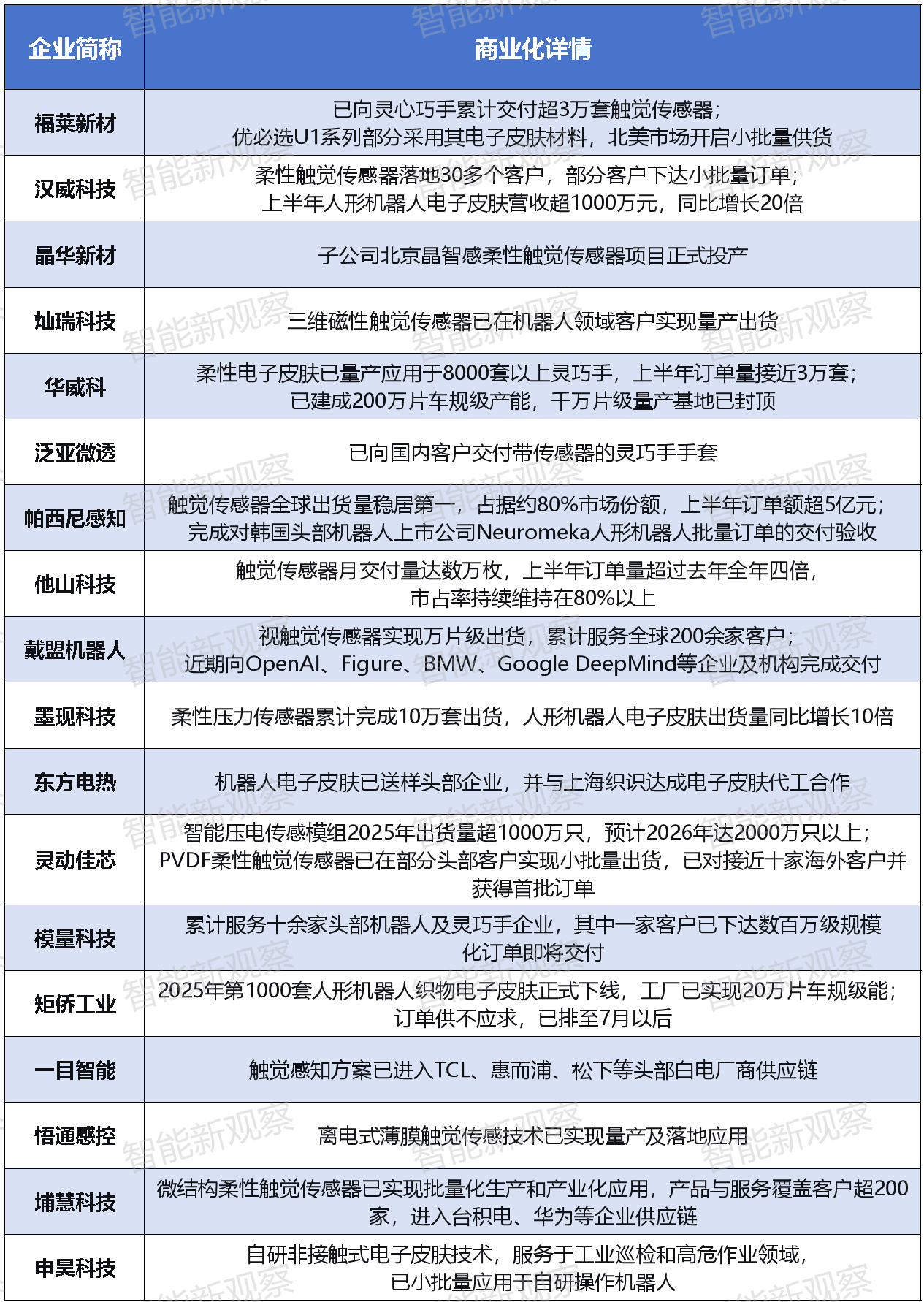 | 企业简称 | 商业化详情 |
|---|---|
| 福莱新材 | 已向灵心巧手累计交付超3万套触觉传感器；优必选U1系列部分采用其电子皮肤材料，北美市场开启小批量供货 |
| 汉威科技 | 柔性触觉传感器落地30多个客户，部分客户下达小批量订单；上半年人形机器人电子皮肤营收超1000万元，同比增长20倍 |
| 晶华新材 | 子公司北京晶智感柔性触觉传感器项目正式投产 |
| 灿瑞科技 | 三维磁性触觉传感器已在机器人领域客户实现量产出货 |
| 华威科 | 柔性电子皮肤已量产应用于8000套以上灵巧手，上半年订单量接近3万套；已建成200万片车规级产能，千万片级量产基地已封顶 |
| 泛亚微透 | 已向国内客户交付带传感器的灵巧手手套 |
| 帕西尼感知 | 触觉传感器全球出货量稳居第一，占据约80%市场份额，上半年订单额超5亿元；完成对韩国头部机器人上市公司Neuromeka人形机器人批量订单的交付验收 |
| 他山科技 | 触觉传感器月交付量达数万枚，上半年订单量超过去年全年四倍，市占率持续维持在80%以上 |
| 戴盟机器人 | 视触觉传感器实现万片级出货，累计服务全球200余家客户；近期向OpenAI、Figure、BMW、Google DeepMind等企业及机构完成交付 |
| 墨现科技 | 柔性压力传感器累计完成10万套出货，人形机器人电子皮肤出货量同比增长10倍 |
| 东方电热 | 机器人电子皮肤已送样头部企业，并与上海织识达成电子皮肤代工合作 |
| 灵动佳芯 | 智能压电传感模组2025年出货量超1000万只，预计2026年达2000万只以上；PVDF柔性触觉传感器已在部分头部客户实现小批量出货，已对接近十家海外客户并获得首批订单 |
| 模量科技 | 累计服务十余家头部机器人及灵巧手企业，其中一家客户已下达数百万级规模化订单即将交付 |
| 矩侨工业 | 2025年第1000套人形机器人织物电子皮肤正式下线，工厂已实现20万片车规级能；订单供不应求，已排至7月以后 |
| 一目智能 | 触觉感知方案已进入TCL、惠而浦、松下等头部白电厂商供应链 |
| 悟通感控 | 离电式薄膜触觉传感技术已实现量产及落地应用 |
| 埔慧科技 | 微结构柔性触觉传感器已实现批量化生产和产业化应用，产品与服务覆盖客户超200家，进入台积电、华为等企业供应链 |
| 申昊科技 | 自研非接触式电子皮肤技术，服务于工业巡检和高危作业领域，已小批量应用于自研操作机器人 |

智能新观察